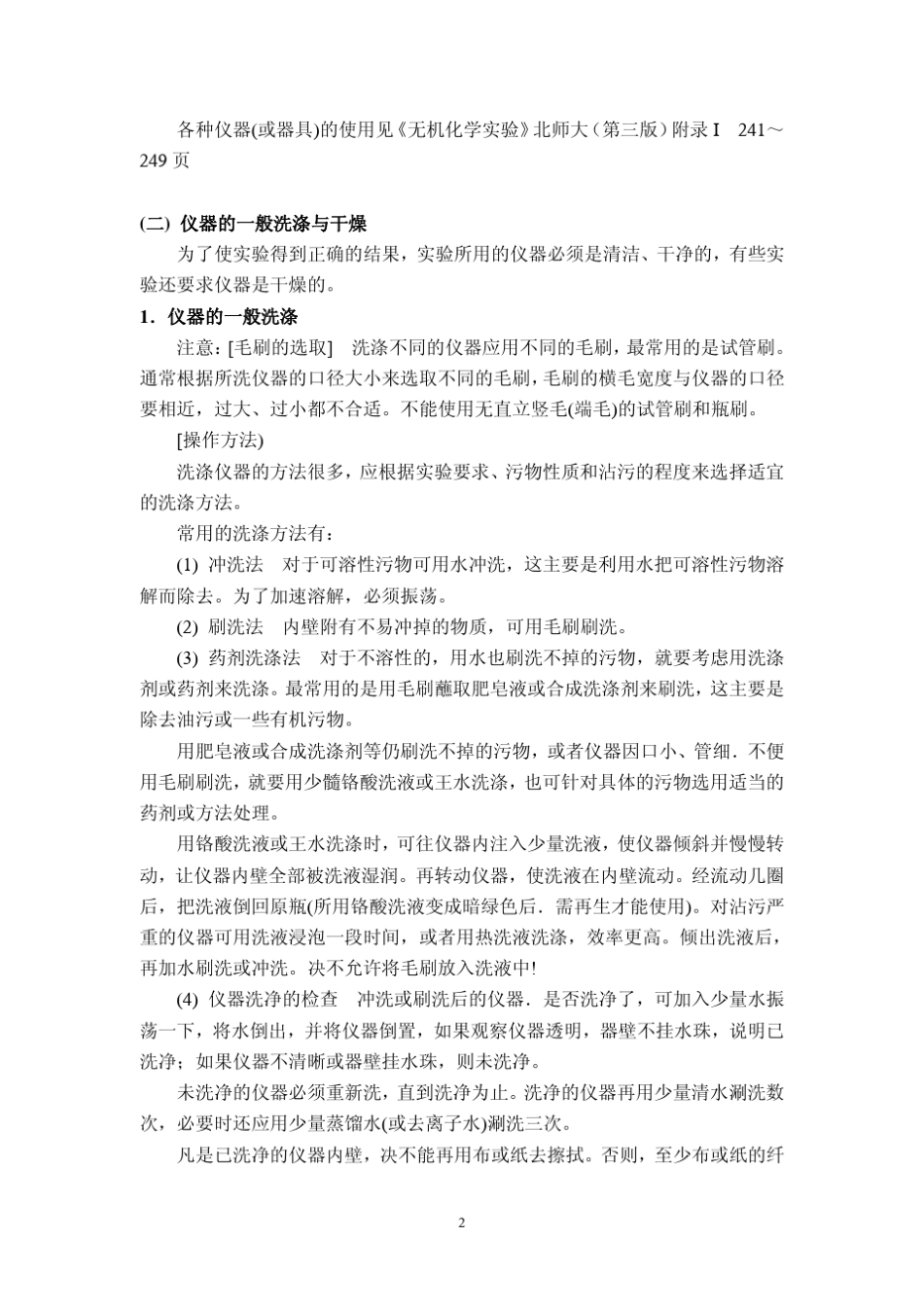 各种仪器(或器具)的使用见《无机化学实验》北师大（第三版）附录 I　241～249 页

(二) 仪器的一般洗涤与干燥

为了使实验得到正确的结果，实验所用的仪器必须是清洁、干净的，有些实验还要求仪器是干燥的。

1．仪器的一般洗涤

注意：[毛刷的选取]　洗涤不同的仪器应用不同的毛刷，最常用的是试管刷。通常根据所洗仪器的口径大小来选取不同的毛刷，毛刷的横毛宽度与仪器的口径要相近，过大、过小都不合适。不能使用无直立竖毛(端毛)的试管刷和瓶刷。

[操作方法)

洗涤仪器的方法很多，应根据实验要求、污物性质和沾污的程度来选择适宜的洗涤方法。

常用的洗涤方法有：

(1) 冲洗法　对于可溶性污物可用水冲洗，这主要是利用水把可溶性污物溶解而除去。为了加速溶解，必须振荡。

(2) 刷洗法　内壁附有不易冲掉的物质，可用毛刷刷洗。

(3) 药剂洗涤法　对于不溶性的，用水也刷洗不掉的污物，就要考虑用洗涤剂或药剂来洗涤。最常用的是用毛刷蘸取肥皂液或合成洗涤剂来刷洗，这主要是除去油污或一些有机污物。

用肥皂液或合成洗涤剂等仍刷洗不掉的污物，或者仪器因口小、管细．不便用毛刷刷洗，就要用少髓铬酸洗液或王水洗涤，也可针对具体的污物选用适当的药剂或方法处理。

用铬酸洗液或王水洗涤时，可往仪器内注入少量洗液，使仪器倾斜并慢慢转动，让仪器内壁全部被洗液湿润。再转动仪器，使洗液在内壁流动。经流动几圈后，把洗液倒回原瓶(所用铬酸洗液变成暗绿色后．需再生才能使用)。对沾污严重的仪器可用洗液浸泡一段时间，或者用热洗液洗涤，效率更高。倾出洗液后，再加水刷洗或冲洗。决不允许将毛刷放入洗液中!

(4) 仪器洗净的检查　冲洗或刷洗后的仪器．是否洗净了，可加入少量水振荡一下，将水倒出，并将仪器倒置，如果观察仪器透明，器壁不挂水珠，说明已洗净；如果仪器不清晰或器壁挂水珠，则未洗净。

未洗净的仪器必须重新洗，直到洗净为止。洗净的仪器再用少量清水涮洗数次，必要时还应用少量蒸馏水(或去离子水)涮洗三次。

凡是已洗净的仪器内壁，决不能再用布或纸去擦拭。否则，至少布或纸的纤

2